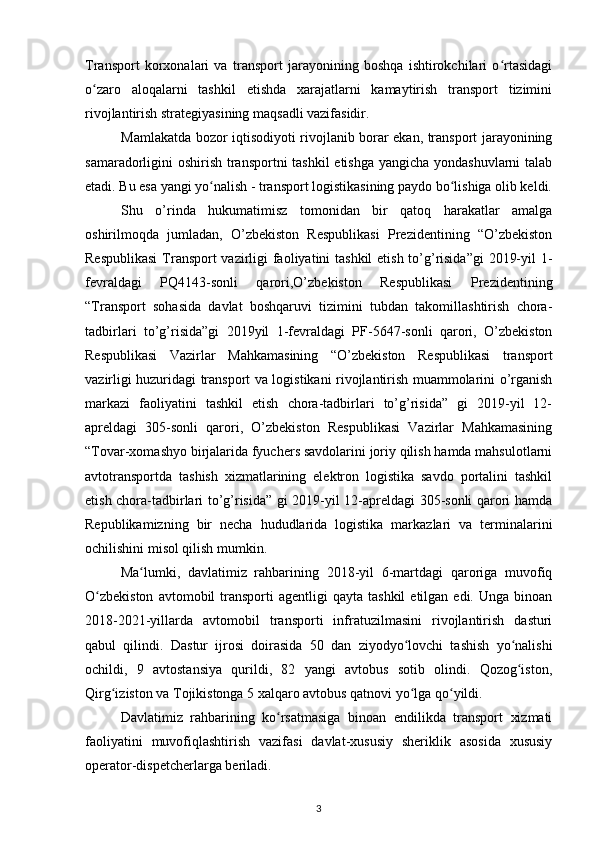 Transport korxonalari va transport jarayonining boshqa ishtirokchilari o‘rtasidagi o‘zaro aloqalarni tashkil etishda xarajatlarni kamaytirish transport tizimini rivojlantirish strategiyasining maqsadli vazifasidir.

Mamlakatda bozor iqtisodiyoti rivojlanib borar ekan, transport jarayonining samaradorligini oshirish transportni tashkil etishga yangicha yondashuvlarni talab etadi. Bu esa yangi yo‘nalish - transport logistikasining paydo bo‘lishiga olib keldi.

Shu o’rinda hukumatimisz tomonidan bir qatoq harakatlar amalga oshirilmoqda jumladan, O’zbekiston Respublikasi Prezidentining “O’zbekiston Respublikasi Transport vazirligi faoliyatini tashkil etish to’g’risida”gi 2019-yil 1-fevraldagi PQ4143-sonli qarori,O’zbekiston Respublikasi Prezidentining “Transport sohasida davlat boshqaruvi tizimini tubdan takomillashtirish chora-tadbirlari to’g’risida”gi 2019yil 1-fevraldagi PF-5647-sonli qarori, O’zbekiston Respublikasi Vazirlar Mahkamasining “O’zbekiston Respublikasi transport vazirligi huzuridagi transport va logistikani rivojlantirish muammolarini o’rganish markazi faoliyatini tashkil etish chora-tadbirlari to’g’risida” gi 2019-yil 12-apreldagi 305-sonli qarori, O’zbekiston Respublikasi Vazirlar Mahkamasining “Tovar-xomashyo birjalarida fyuchers savdolarini joriy qilish hamda mahsulotlarni avtotransportda tashish xizmatlarining elektron logistika savdo portalini tashkil etish chora-tadbirlari to’g’risida” gi 2019-yil 12-apreldagi 305-sonli qarori hamda Republikamizning bir necha hududlarida logistika markazlari va terminalarini ochilishini misol qilish mumkin.

Ma‘lumki, davlatimiz rahbarining 2018-yil 6-martdagi qaroriga muvofiq O‘zbekiston avtomobil transporti agentligi qayta tashkil etilgan edi. Unga binoan 2018-2021-yillarda avtomobil transporti infratuzilmasini rivojlantirish dasturi qabul qilindi. Dastur ijrosi doirasida 50 dan ziyodyo‘lovchi tashish yo‘nalishi ochildi, 9 avtostansiya qurildi, 82 yangi avtobus sotib olindi. Qozog‘iston, Qirg‘iziston va Tojikistonga 5 xalqaro avtobus qatnovi yo‘lga qo‘yildi.

Davlatimiz rahbarining ko‘rsatmasiga binoan endilikda transport xizmati faoliyatini muvofiqlashtirish vazifasi davlat-xususiy sheriklik asosida xususiy operator-dispetcherlarga beriladi.

3